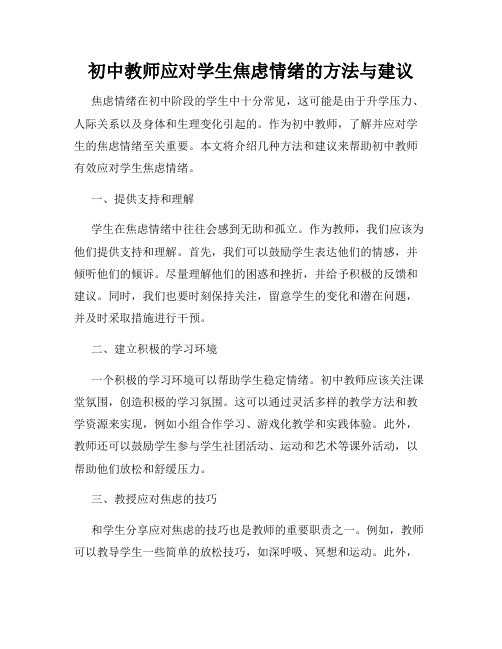 初中教师应对学生焦虑情绪的方法与建议

焦虑情绪在初中阶段的学生中十分常见，这可能是由于升学压力、人际关系以及身体和生理变化引起的。作为初中教师，了解并应对学生的焦虑情绪至关重要。本文将介绍几种方法和建议来帮助初中教师有效应对学生焦虑情绪。

一、提供支持和理解

学生在焦虑情绪中往往会感到无助和孤立。作为教师，我们应该为他们提供支持和理解。首先，我们可以鼓励学生表达他们的情感，并倾听他们的倾诉。尽量理解他们的困惑和挫折，并给予积极的反馈和建议。同时，我们也要时刻保持关注，留意学生的变化和潜在问题，并及时采取措施进行干预。

二、建立积极的学习环境

一个积极的学习环境可以帮助学生稳定情绪。初中教师应该关注课堂氛围，创造积极的学习氛围。这可以通过灵活多样的教学方法和教学资源来实现，例如小组合作学习、游戏化教学和实践体验。此外，教师还可以鼓励学生参与学生社团活动、运动和艺术等课外活动，以帮助他们放松和舒缓压力。

三、教授应对焦虑的技巧

和学生分享应对焦虑的技巧也是教师的重要职责之一。例如，教师可以教导学生一些简单的放松技巧，如深呼吸、冥想和运动。此外，